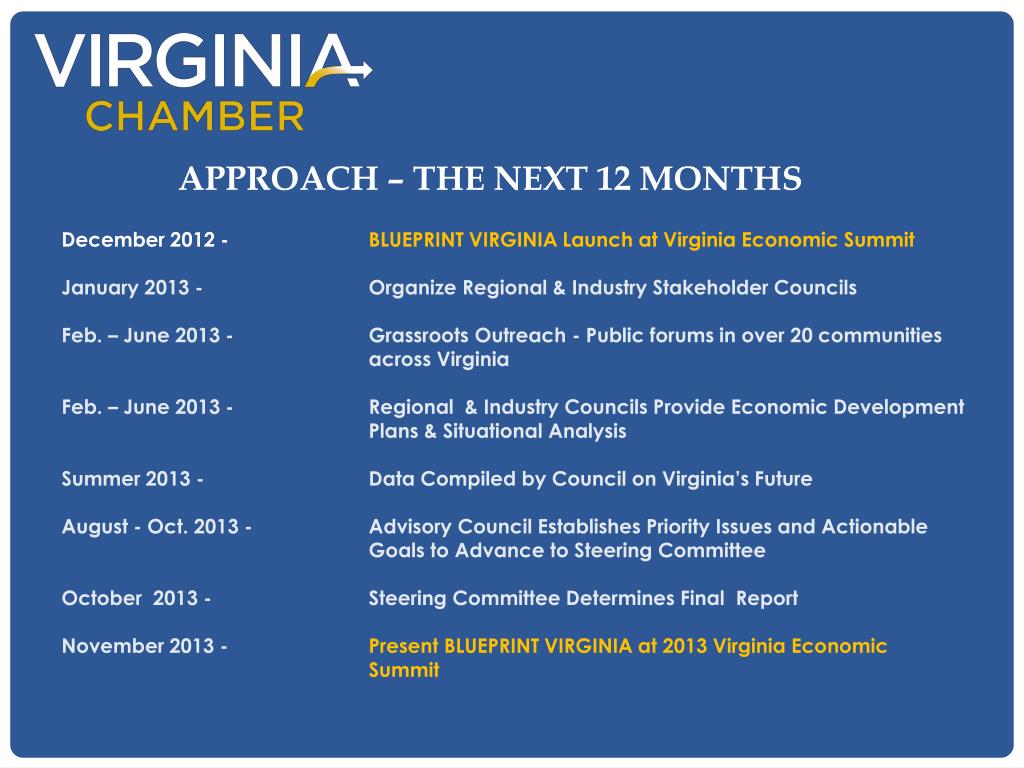 VIRGINIA
CHAMBER

APPROACH – THE NEXT 12 MONTHS

December 2012 - BLUEPRINT VIRGINIA Launch at Virginia Economic Summit

January 2013 - Organize Regional & Industry Stakeholder Councils

Feb. – June 2013 - Grassroots Outreach - Public forums in over 20 communities across Virginia

Feb. – June 2013 - Regional & Industry Councils Provide Economic Development Plans & Situational Analysis

Summer 2013 - Data Compiled by Council on Virginia's Future

August - Oct. 2013 - Advisory Council Establishes Priority Issues and Actionable Goals to Advance to Steering Committee

October 2013 - Steering Committee Determines Final Report

November 2013 - Present BLUEPRINT VIRGINIA at 2013 Virginia Economic Summit